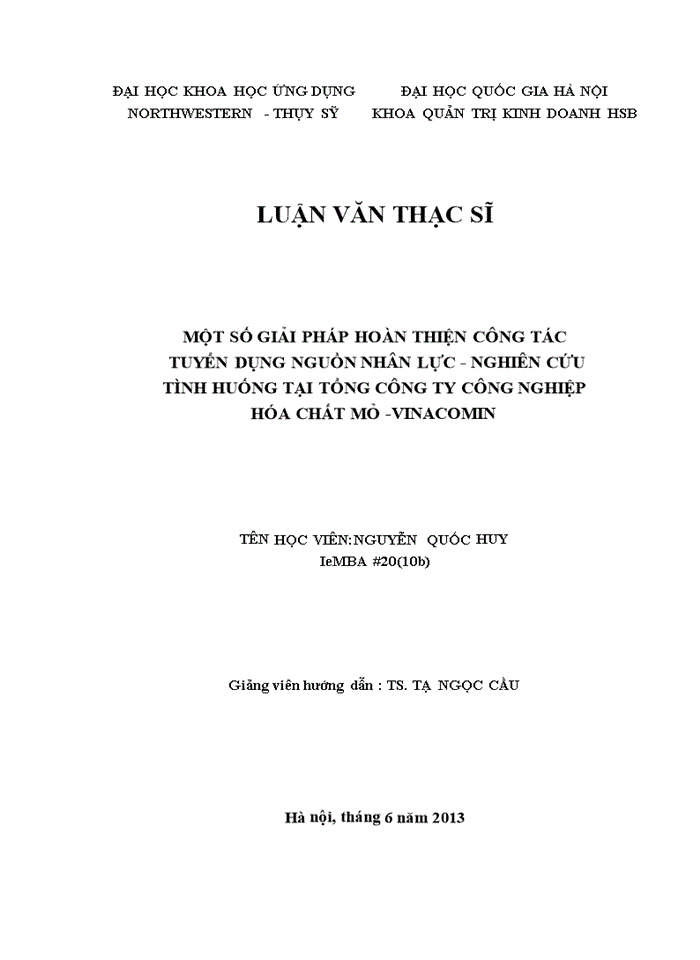 ĐẠI HỌC KHOA HỌC ỨNG DỤNG
NORTHWESTERN - THỤY SỸ

ĐẠI HỌC QUỐC GIA HÀ NỘI
KHOA QUẢN TRỊ KINH DOANH HSB

LUẬN VĂN THẠC SĨ

MỘT SỐ GIẢI PHÁP HOÀN THIỆN CÔNG TÁC TUYỂN DỤNG NGUỒN NHÂN LỰC - NGHIÊN CỨU TÌNH HUỐNG TẠI TỔNG CÔNG TY CÔNG NGHIỆP HÓA CHẤT MỎ -VINACOMIN

TÊN HỌC VIÊN:NGUYỄN QUỐC HUY
IeMBA #20(10b)

Giảng viên hướng dẫn : TS. TẠ NGỌC CẦU

Hà nội, tháng 6 năm 2013